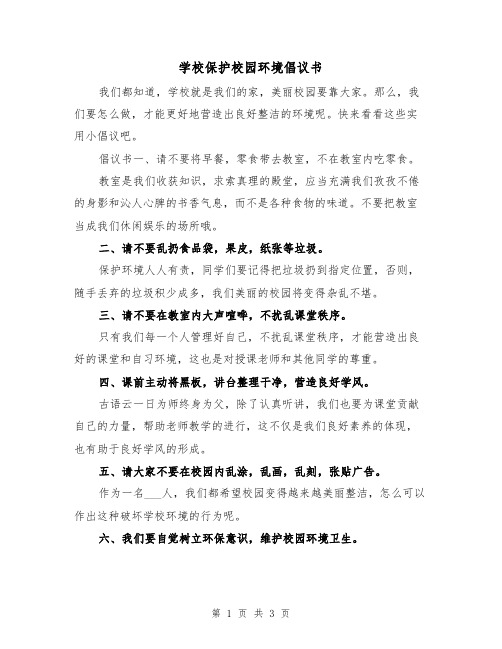 学校保护校园环境倡议书

我们都知道，学校就是我们的家，美丽校园要靠大家。那么，我们要怎么做，才能更好地营造出良好整洁的环境呢。快来看看这些实用小倡议吧。

倡议书一、请不要将早餐，零食带去教室，不在教室内吃零食。

教室是我们收获知识，求索真理的殿堂，应当充满我们孜孜不倦的身影和沁人心脾的书香气息，而不是各种食物的味道。不要把教室当成我们休闲娱乐的场所哦。

二、请不要乱扔食品袋，果皮，纸张等垃圾。

保护环境人人有责，同学们要记得把垃圾扔到指定位置，否则，随手丢弃的垃圾积少成多，我们美丽的校园将变得杂乱不堪。

三、请不要在教室内大声喧哗，不扰乱课堂秩序。

只有我们每一个人管理好自己，不扰乱课堂秩序，才能营造出良好的课堂和自习环境，这也是对授课老师和其他同学的尊重。

四、课前主动将黑板，讲台整理干净，营造良好学风。

古语云一日为师终身为父，除了认真听讲，我们也要为课堂贡献自己的力量，帮助老师教学的进行，这不仅是我们良好素养的体现，也有助于良好学风的形成。

五、请大家不要在校园内乱涂，乱画，乱刻，张贴广告。

作为一名___人，我们都希望校园变得越来越美丽整洁，怎么可以作出这种破坏学校环境的行为呢。

六、我们要自觉树立环保意识，维护校园环境卫生。

第 1 页 共 3 页